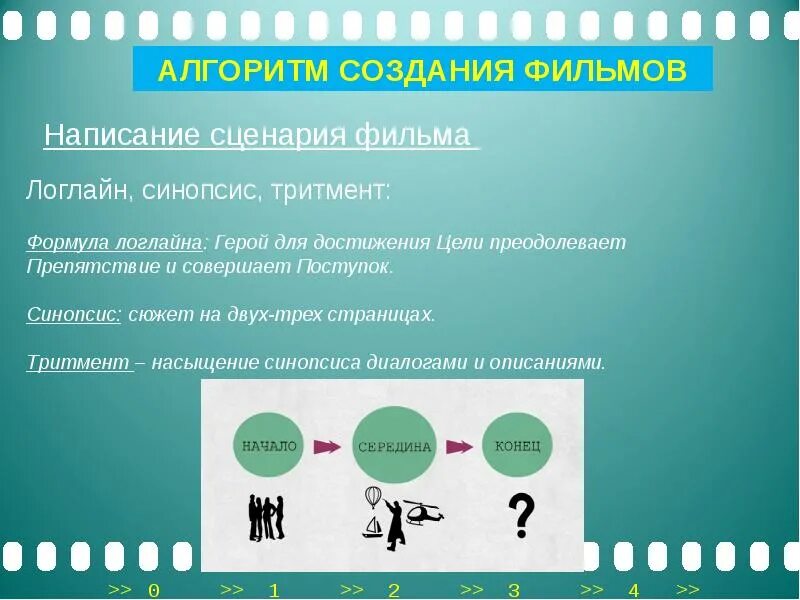 АЛГОРИТМ СОЗДАНИЯ ФИЛЬМОВ

Написание сценария фильма

Логлайн, синопсис, тритмент:

Формула логлайна: Герой для достижения Цели преодолевает Препятствие и совершает Поступок.

Синопсис: сюжет на двух-трех страницах.

Тритмент – насыщение синопсиса диалогами и описаниями.

НАЧАЛО

СЕРЕДИНА

КОНЕЦ

?

>> 0 >> 1 >> 2 >> 3 >> 4 >>